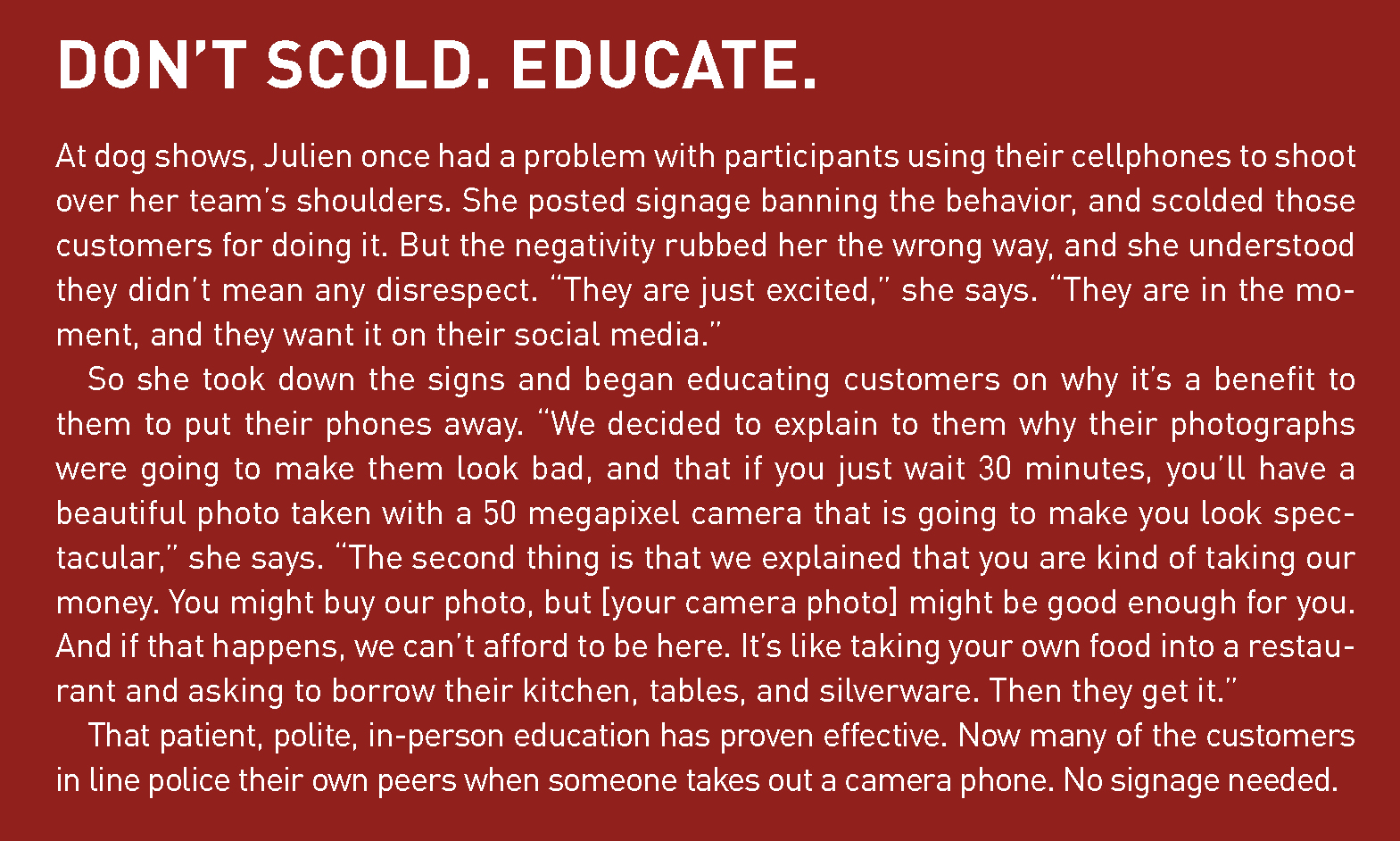 DON'T SCOLD. EDUCATE.

At dog shows, Julien once had a problem with participants using their cellphones to shoot over her team's shoulders. She posted signage banning the behavior, and scolded those customers for doing it. But the negativity rubbed her the wrong way, and she understood they didn't mean any disrespect. "They are just excited," she says. "They are in the moment, and they want it on their social media."

So she took down the signs and began educating customers on why it's a benefit to them to put their phones away. "We decided to explain to them why their photographs were going to make them look bad, and that if you just wait 30 minutes, you'll have a beautiful photo taken with a 50 megapixel camera that is going to make you look spectacular," she says. "The second thing is that we explained that you are kind of taking our money. You might buy our photo, but [your camera photo] might be good enough for you. And if that happens, we can't afford to be here. It's like taking your own food into a restaurant and asking to borrow their kitchen, tables, and silverware. Then they get it."

That patient, polite, in-person education has proven effective. Now many of the customers in line police their own peers when someone takes out a camera phone. No signage needed.